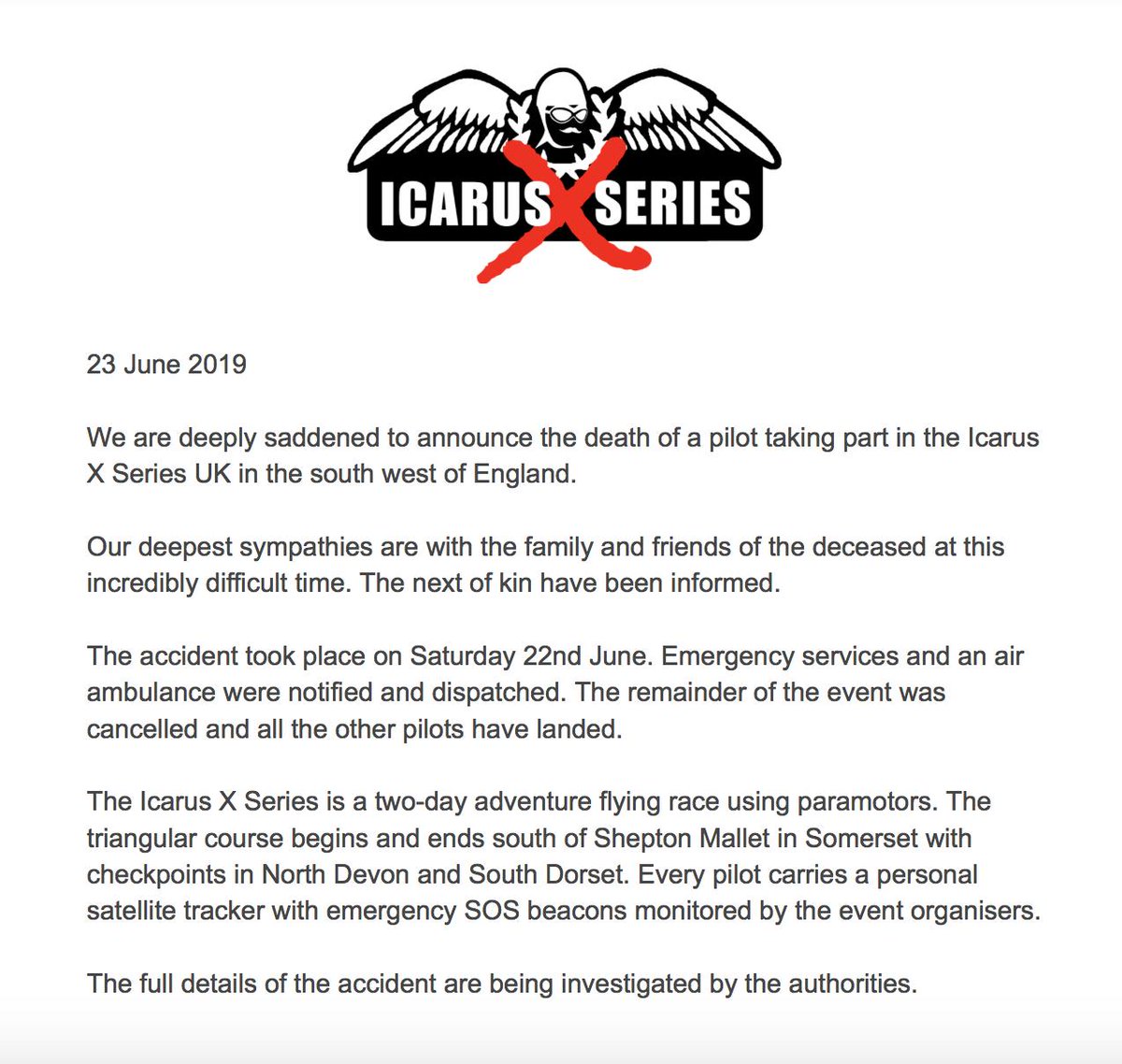 ICARUS X SERIES

23 June 2019

We are deeply saddened to announce the death of a pilot taking part in the Icarus X Series UK in the south west of England.

Our deepest sympathies are with the family and friends of the deceased at this incredibly difficult time. The next of kin have been informed.

The accident took place on Saturday 22nd June. Emergency services and an air ambulance were notified and dispatched. The remainder of the event was cancelled and all the other pilots have landed.

The Icarus X Series is a two-day adventure flying race using paramotors. The triangular course begins and ends south of Shepton Mallet in Somerset with checkpoints in North Devon and South Dorset. Every pilot carries a personal satellite tracker with emergency SOS beacons monitored by the event organisers.

The full details of the accident are being investigated by the authorities.